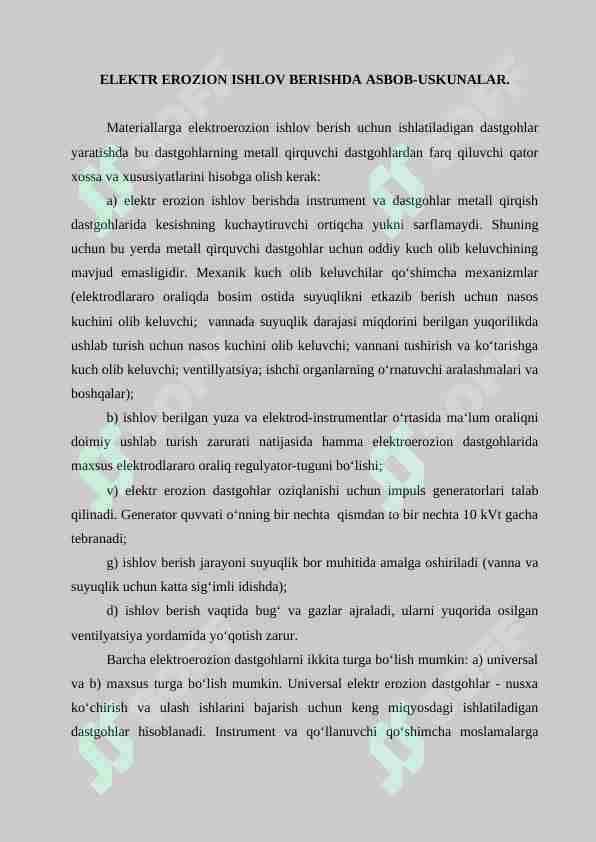 ELEKTR EROZION ISHLOV BERISHDA ASBOB-USKUNALAR.

Materiallarga elektroerozion ishlov berish uchun ishlatiladigan dastgohlar yaratishda bu dastgohlarning metall qirquvchi dastgohlardan farq qiluvchi qator xossa va xususiyatlarini hisobga olish kerak:

a) elektr erozion ishlov berishda instrument va dastgohlar metall qirqish dastgohlarida kesishning kuchaytiruvchi ortiqcha yukni sarflamaydi. Shuning uchun bu yerda metall qirquvchi dastgohlar uchun oddiy kuch olib keluvchining mavjud emasligidir. Mexanik kuch olib keluvchilar qo‘shimcha mexanizmlar (elektrodlararo oraliqda bosim ostida suyuqlikni etkazib berish uchun nasos kuchini olib keluvchi; vannada suyuqlik darajasi miqdorini berilgan yuqorilikda ushlab turish uchun nasos kuchini olib keluvchi; vannani tushirish va ko‘tarishga kuch olib keluvchi; ventillyatsiya; ishchi organlarning o‘rnatuvchi aralashmalari va boshqalar);

b) ishlov berilgan yuza va elektrod-instrumentlar o‘rtasida ma‘lum oraliqni doimiy ushlab turish zarurati natijasida hamma elektroerozion dastgohlarida maxsus elektrodlararo oraliq regulyator-tuguni bo‘lishi;

v) elektr erozion dastgohlar oziqlanishi uchun impuls generatorlari talab qilinadi. Generator quvvati o‘nning bir nechta qismdan to bir nechta 10 kVt gacha tebranadi;

g) ishlov berish jarayoni suyuqlik bor muhitida amalga oshiriladi (vanna va suyuqlik uchun katta sig‘imli idishda);

d) ishlov berish vaqtida bug‘ va gazlar ajraladi, ularni yuqorida osilgan ventilyatsiya yordamida yo‘qotish zarur.

Barcha elektroerozion dastgohlarni ikkita turga bo‘lish mumkin: a) universal va b) maxsus turga bo‘lish mumkin. Universal elektr erozion dastgohlar - nusxa ko‘chirish va ulash ishlarini bajarish uchun keng miqyosdagi ishlatiladigan dastgohlar hisoblanadi. Instrument va qo‘llanuvchi qo‘shimcha moslamalarga